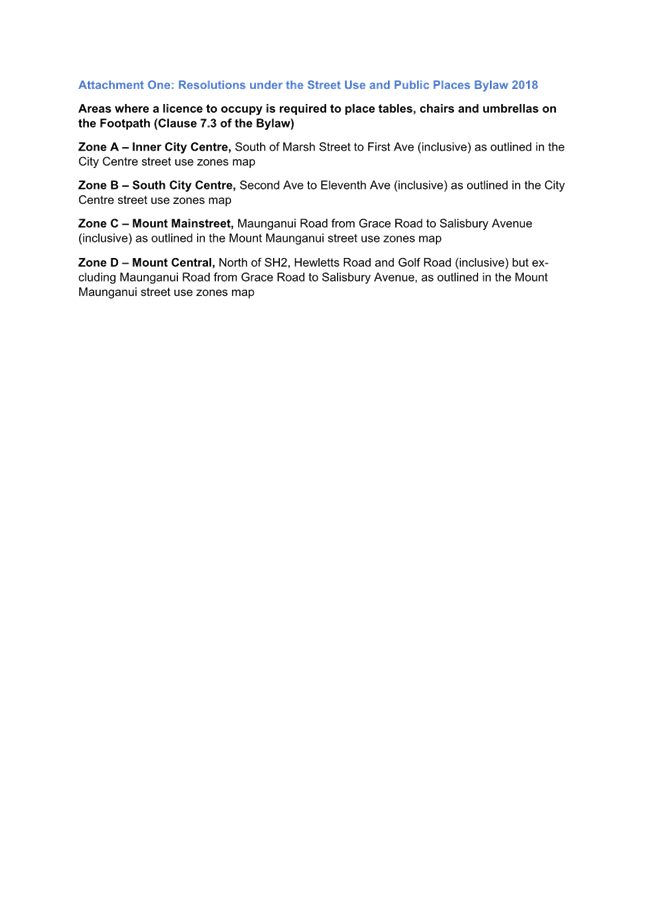 Attachment One: Resolutions under the Street Use and Public Places Bylaw 2018

Areas where a licence to occupy is required to place tables, chairs and umbrellas on the Footpath (Clause 7.3 of the Bylaw)

Zone A – Inner City Centre, South of Marsh Street to First Ave (inclusive) as outlined in the City Centre street use zones map

Zone B – South City Centre, Second Ave to Eleventh Ave (inclusive) as outlined in the City Centre street use zones map

Zone C – Mount Mainstreet, Maunganui Road from Grace Road to Salisbury Avenue (inclusive) as outlined in the Mount Maunganui street use zones map

Zone D – Mount Central, North of SH2, Hewletts Road and Golf Road (inclusive) but excluding Maunganui Road from Grace Road to Salisbury Avenue, as outlined in the Mount Maunganui street use zones map